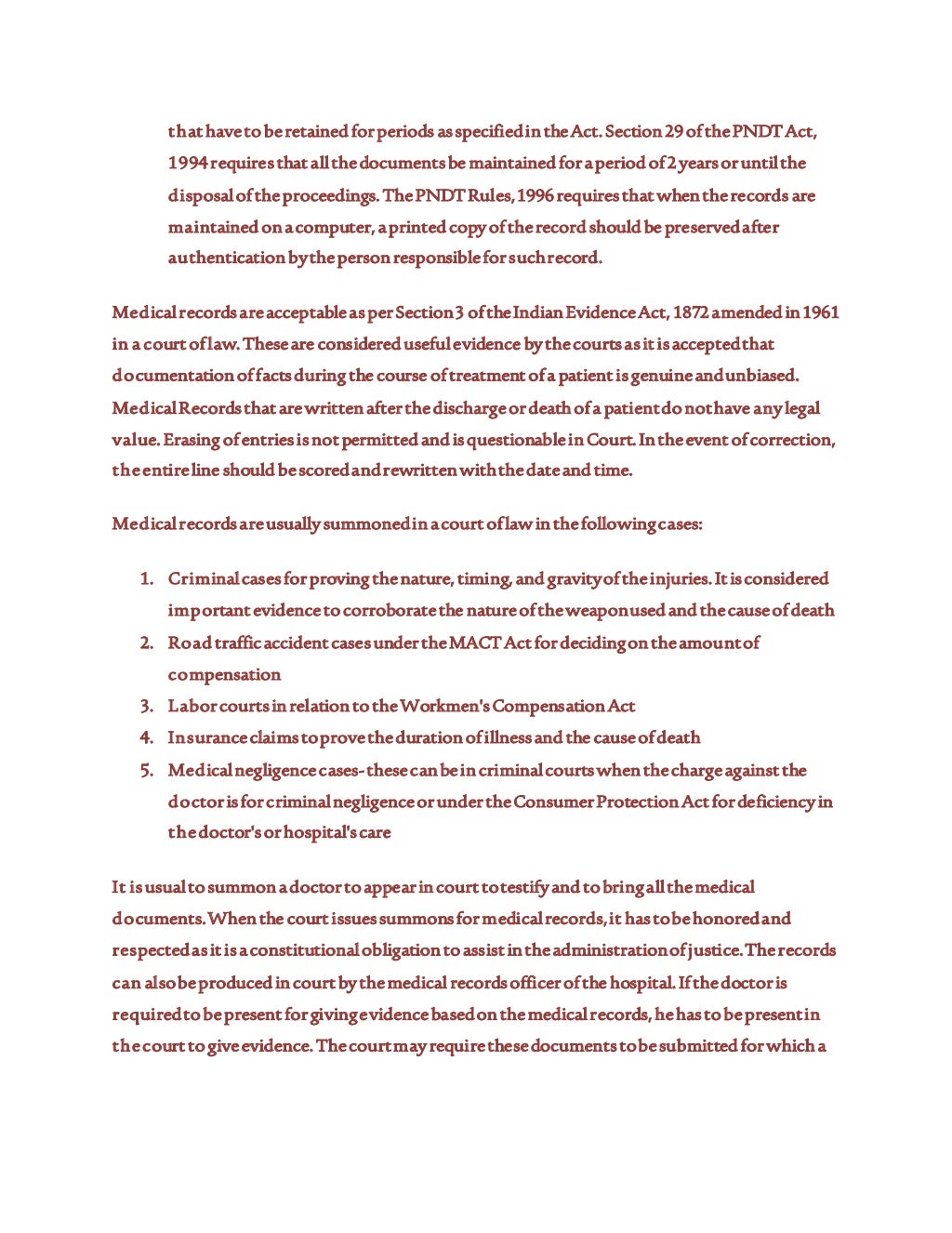 that have to be retained for periods as specified in the Act. Section 29 of the PNDT Act, 1994 requires that all the documents be maintained for a period of 2 years or until the disposal of the proceedings. The PNDT Rules, 1996 requires that when the records are maintained on a computer, a printed copy of the record should be preserved after authentication by the person responsible for such record.

Medical records are acceptable as per Section 3 of the Indian Evidence Act, 1872 amended in 1961 in a court of law. These are considered useful evidence by the courts as it is accepted that documentation of facts during the course of treatment of a patient is genuine and unbiased. Medical Records that are written after the discharge or death of a patient do not have any legal value. Erasing of entries is not permitted and is questionable in Court. In the event of correction, the entire line should be scored and rewritten with the date and time.

Medical records are usually summoned in a court of law in the following cases:

1. Criminal cases for proving the nature, timing, and gravity of the injuries. It is considered important evidence to corroborate the nature of the weapon used and the cause of death
2. Road traffic accident cases under the MACT Act for deciding on the amount of compensation
3. Labor courts in relation to the Workmen's Compensation Act
4. Insurance claims to prove the duration of illness and the cause of death
5. Medical negligence cases- these can be in criminal courts when the charge against the doctor is for criminal negligence or under the Consumer Protection Act for deficiency in the doctor's or hospital's care

It is usual to summon a doctor to appear in court to testify and to bring all the medical documents. When the court issues summons for medical records, it has to be honored and respected as it is a constitutional obligation to assist in the administration of justice. The records can also be produced in court by the medical records officer of the hospital. If the doctor is required to be present for giving evidence based on the medical records, he has to be present in the court to give evidence. The court may require these documents to be submitted for which a